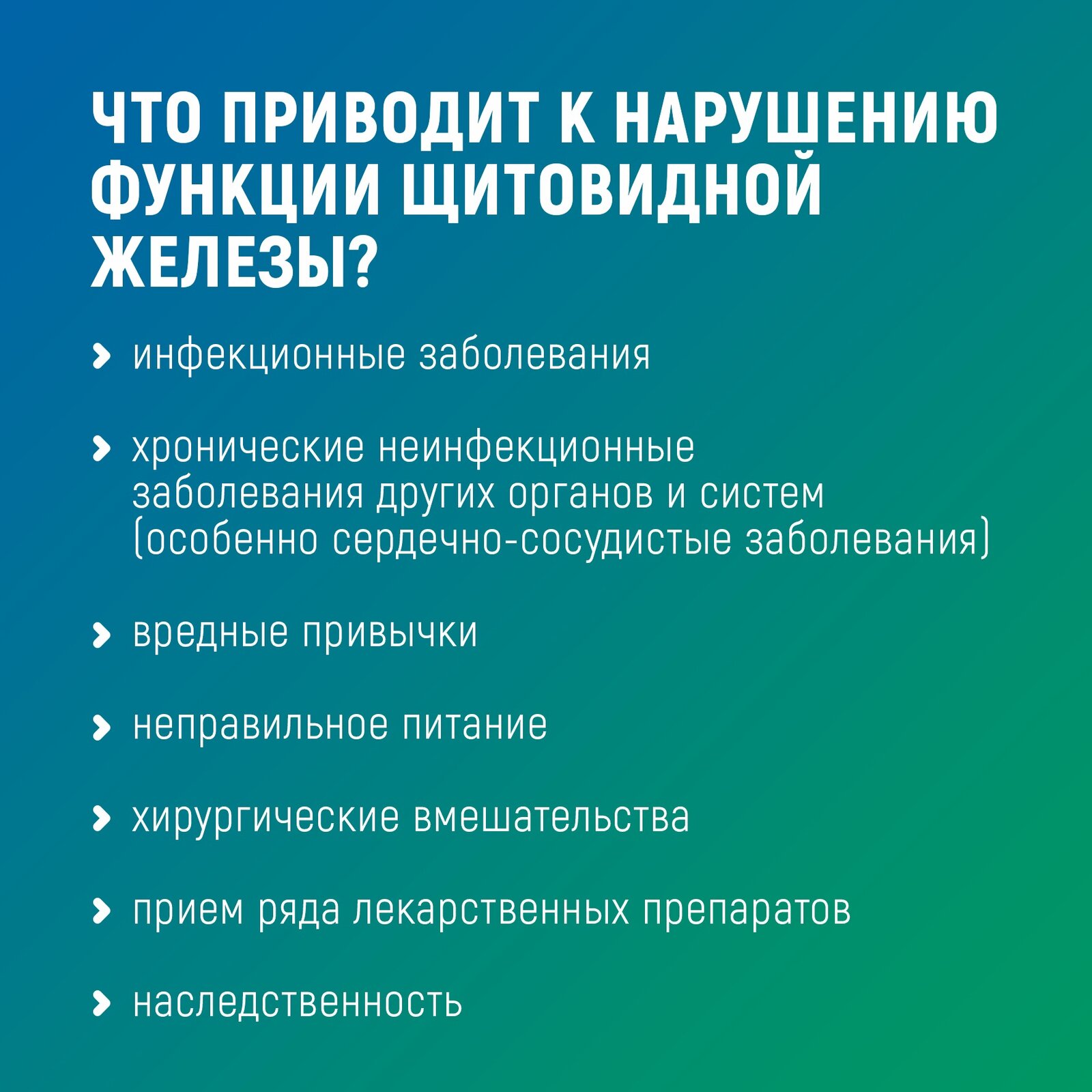 ЧТО ПРИВОДИТ К НАРУШЕНИЮ ФУНКЦИИ ЩИТОВИДНОЙ ЖЕЛЕЗЫ?

› инфекционные заболевания

› хронические неинфекционные заболевания других органов и систем (особенно сердечно-сосудистые заболевания)

› вредные привычки

› неправильное питание

› хирургические вмешательства

› прием ряда лекарственных препаратов

› наследственность